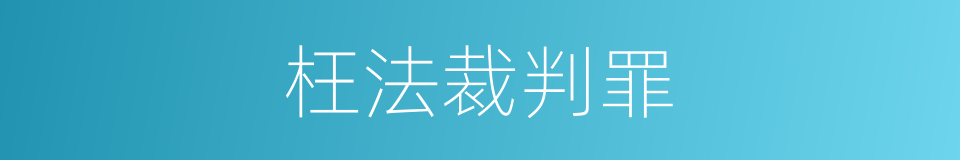 枉法裁判罪